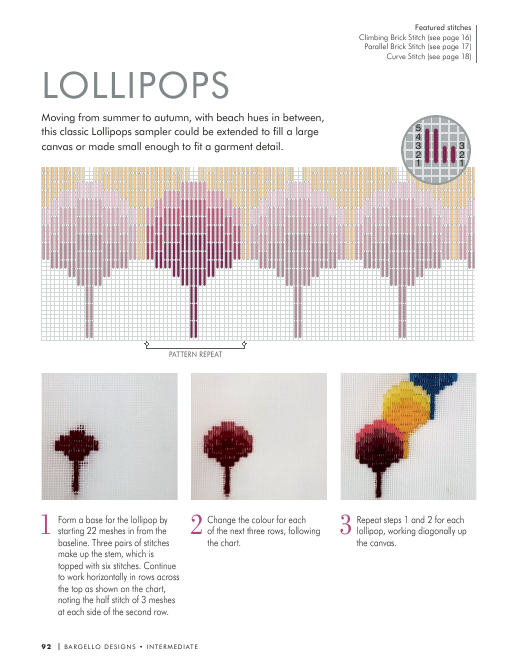 Featured stitches
Climbing Brick Stitch (see page 16)
Parallel Brick Stitch (see page 17)
Curve Stitch (see page 18)

LOLLIPOPS

Moving from summer to autumn, with beach hues in between, this classic Lollipops sampler could be extended to fill a large canvas or made small enough to fit a garment detail.

5
4
3
2
1

3
2
1

PATTERN REPEAT

1 Form a base for the lollipop by starting 22 meshes in from the baseline. Three pairs of stitches make up the stem, which is topped with six stitches. Continue to work horizontally in rows across the top as shown on the chart, noting the half stitch of 3 meshes at each side of the second row.

2 Change the colour for each of the next three rows, following the chart.

3 Repeat steps 1 and 2 for each lollipop, working diagonally up the canvas.

92 | BARGELLO DESIGNS • INTERMEDIATE